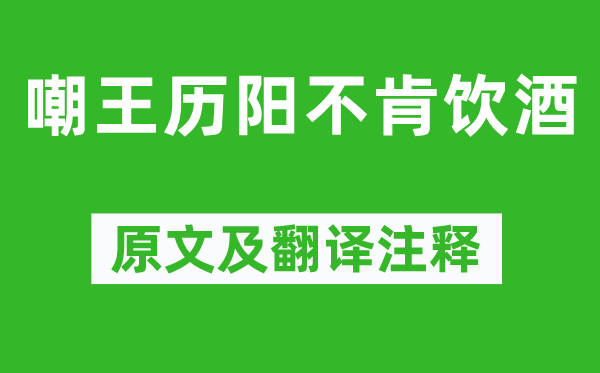 嘲王历阳不肯饮酒

原文及翻译注释